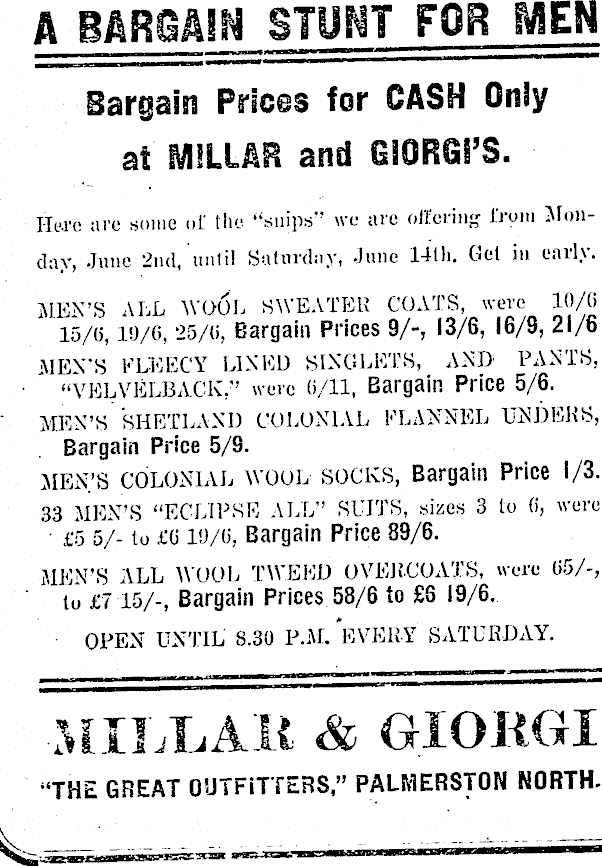 A BARGAIN STUNT FOR MEN

Bargain Prices for CASH Only at MILLAR and GIORGI'S.

Here are some of the "snips" we are offering from Monday, June 2nd, until Saturday, June 14th. Get in early.

MEN'S ALL WOOL SWEATER COATS, were 10/6 15/6, 19/6, 25/6, Bargain Prices 9/-, 13/6, 16/9, 21/6

MEN'S FLEECY LINED SINGLETS, AND PANTS, "VELVELBACK," were 6/11, Bargain Price 5/6.

MEN'S SHETLAND COLONIAL FLANNEL UNDERS, Bargain Price 5/9.

MEN'S COLONIAL WOOL SOCKS, Bargain Price 1/3.

33 MEN'S "ECLIPSE ALL" SUITS, sizes 3 to 6, were £5 5/- to £6 19/6, Bargain Price 89/6.

MEN'S ALL WOOL TWEED OVERCOATS, were 65/-, to £7 15/-, Bargain Prices 58/6 to £6 19/6.

OPEN UNTIL 8.30 P.M. EVERY SATURDAY.

MILLAR & GIORGI

"THE GREAT OUTFITTERS," PALMERSTON NORTH.